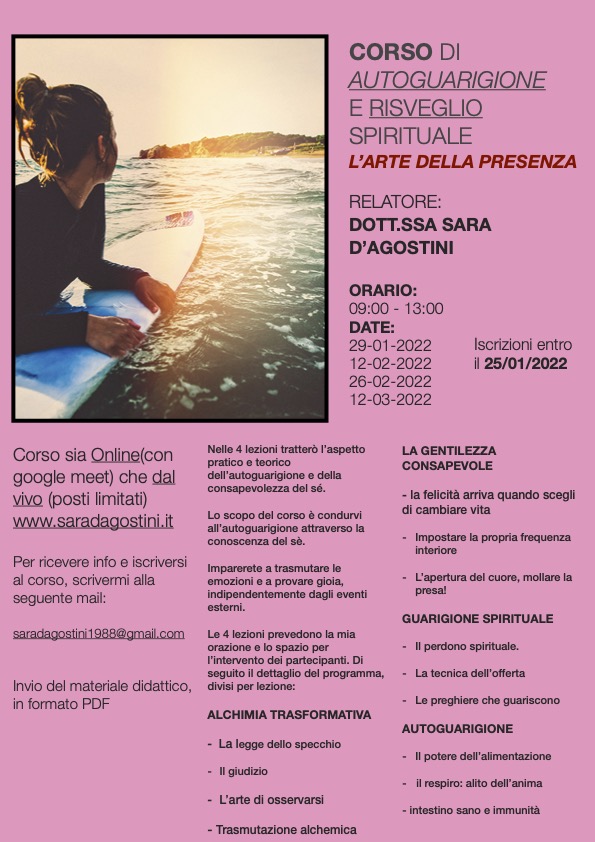 CORSO DI AUTOGUARIGIONE E RISVEGLIO SPIRITUALE
L'ARTE DELLA PRESENZA

RELATORE:
DOTT.SSA SARA D'AGOSTINI

ORARIO:
09:00 - 13:00
DATE:
29-01-2022
12-02-2022
26-02-2022
12-03-2022

Iscrizioni entro il 25/01/2022

Corso sia Online(con google meet) che dal vivo (posti limitati)
www.saradagostini.it

Per ricevere info e iscriversi al corso, scrivermi alla seguente mail:

saradagostini1988@gmail.com

Invio del materiale didattico, in formato PDF

Nelle 4 lezioni tratterò l'aspetto pratico e teorico dell'autoguarigione e della consapevolezza del sé.

Lo scopo del corso è condurvi all'autoguarigione attraverso la conoscenza del sè.

Imparerete a trasmutare le emozioni e a provare gioia, indipendentemente dagli eventi esterni.

Le 4 lezioni prevedono la mia orazione e lo spazio per l'intervento dei partecipanti. Di seguito il dettaglio del programma, divisi per lezione:

ALCHIMIA TRASFORMATIVA

- La legge dello specchio

- Il giudizio

- L'arte di osservarsi

- Trasmutazione alchemica

LA GENTILEZZA CONSAPEVOLE

- la felicità arriva quando scegli di cambiare vita

- Impostare la propria frequenza interiore

- L'apertura del cuore, mollare la presa!

GUARIGIONE SPIRITUALE

- Il perdono spirituale.

- La tecnica dell'offerta

- Le preghiere che guariscono

AUTOGUARIGIONE

- Il potere dell'alimentazione

- il respiro: alito dell'anima

- intestino sano e immunità